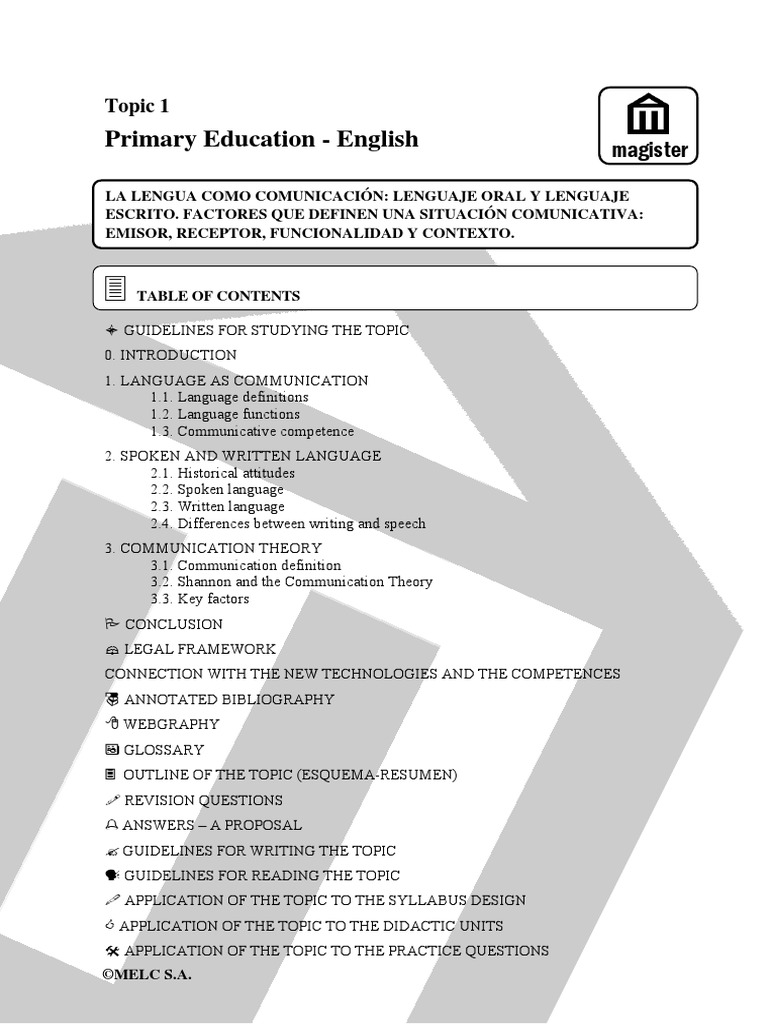 Topic 1

Primary Education - English

magister

LA LENGUA COMO COMUNICACIÓN: LENGUAJE ORAL Y LENGUAJE ESCRITO. FACTORES QUE DEFINEN UNA SITUACIÓN COMUNICATIVA: EMISOR, RECEPTOR, FUNCIONALIDAD Y CONTEXTO.

TABLE OF CONTENTS

GUIDELINES FOR STUDYING THE TOPIC

0. INTRODUCTION

1. LANGUAGE AS COMMUNICATION
1.1. Language definitions
1.2. Language functions
1.3. Communicative competence

2. SPOKEN AND WRITTEN LANGUAGE
2.1. Historical attitudes
2.2. Spoken language
2.3. Written language
2.4. Differences between writing and speech

3. COMMUNICATION THEORY
3.1. Communication definition
3.2. Shannon and the Communication Theory
3.3. Key factors

CONCLUSION

LEGAL FRAMEWORK

CONNECTION WITH THE NEW TECHNOLOGIES AND THE COMPETENCES

ANNOTATED BIBLIOGRAPHY

WEBGRAPHY

GLOSSARY

OUTLINE OF THE TOPIC (ESQUEMA-RESUMEN)

REVISION QUESTIONS

ANSWERS – A PROPOSAL

GUIDELINES FOR WRITING THE TOPIC

GUIDELINES FOR READING THE TOPIC

APPLICATION OF THE TOPIC TO THE SYLLABUS DESIGN

APPLICATION OF THE TOPIC TO THE DIDACTIC UNITS

APPLICATION OF THE TOPIC TO THE PRACTICE QUESTIONS

©MELC S.A.